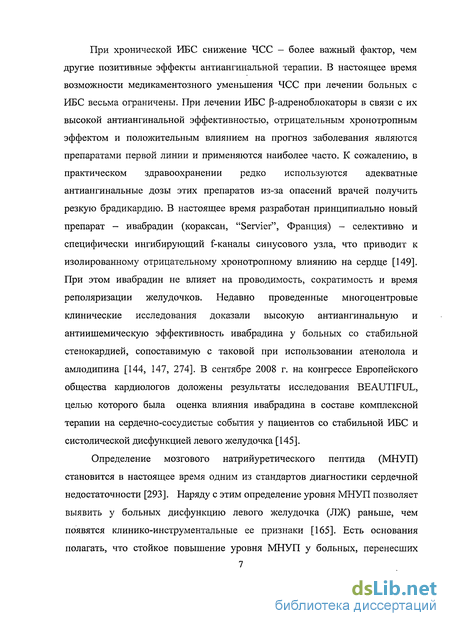 При хронической ИБС снижение ЧСС – более важный фактор, чем другие позитивные эффекты антиангинальной терапии. В настоящее время возможности медикаментозного уменьшения ЧСС при лечении больных с ИБС весьма ограничены. При лечении ИБС β-адреноблокаторы в связи с их высокой антиангинальной эффективностью, отрицательным хронотропным эффектом и положительным влиянием на прогноз заболевания являются препаратами первой линии и применяются наиболее часто. К сожалению, в практическом здравоохранении редко используются адекватные антиангинальные дозы этих препаратов из-за опасений врачей получить резкую брадикардию. В настоящее время разработан принципиально новый препарат – ивабрадин (кораксан, "Servier", Франция) – селективно и специфически ингибирующий f-каналы синусового узла, что приводит к изолированному отрицательному хронотропному влиянию на сердце [149]. При этом ивабрадин не влияет на проводимость, сократимость и время реполяризации желудочков. Недавно проведенные многоцентровые клинические исследования доказали высокую антиангинальную и антиишемическую эффективность ивабрадина у больных со стабильной стенокардией, сопоставимую с таковой при использовании атенолола и амлодипина [144, 147, 274]. В сентябре 2008 г. на конгрессе Европейского общества кардиологов доложены результаты исследования BEAUTIFUL, целью которого была оценка влияния ивабрадина в составе комплексной терапии на сердечно-сосудистые события у пациентов со стабильной ИБС и систолической дисфункцией левого желудочка [145].

Определение мозгового натрийуретического пептида (МНУП) становится в настоящее время одним из стандартов диагностики сердечной недостаточности [293]. Наряду с этим определение уровня МНУП позволяет выявить у больных дисфункцию левого желудочка (ЛЖ) раньше, чем появятся клинико-инструментальные ее признаки [165]. Есть основания полагать, что стойкое повышение уровня МНУП у больных, перенесших

7

dsLib.net
библиотека диссертаций